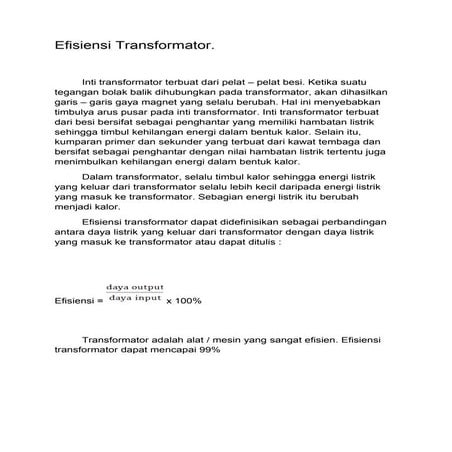 Efisiensi Transformator.

Inti transformator terbuat dari pelat – pelat besi. Ketika suatu tegangan bolak balik dihubungkan pada transformator, akan dihasilkan garis – garis gaya magnet yang selalu berubah. Hal ini menyebabkan timbulya arus pusar pada inti transformator. Inti transformator terbuat dari besi bersifat sebagai penghantar yang memiliki hambatan listrik sehingga timbul kehilangan energi dalam bentuk kalor. Selain itu, kumparan primer dan sekunder yang terbuat dari kawat tembaga dan bersifat sebagai penghantar dengan nilai hambatan listrik tertentu juga menimbulkan kehilangan energi dalam bentuk kalor.

Dalam transformator, selalu timbul kalor sehingga energi listrik yang keluar dari transformator selalu lebih kecil daripada energi listrik yang masuk ke transformator. Sebagian energi listrik itu berubah menjadi kalor.

Efisiensi transformator dapat didefinisikan sebagai perbandingan antara daya listrik yang keluar dari transformator dengan daya listrik yang masuk ke transformator atau dapat ditulis :

Efisiensi = $\frac{\text{daya output}}{\text{daya input}}$ x 100%

Transformator adalah alat / mesin yang sangat efisien. Efisiensi transformator dapat mencapai 99%